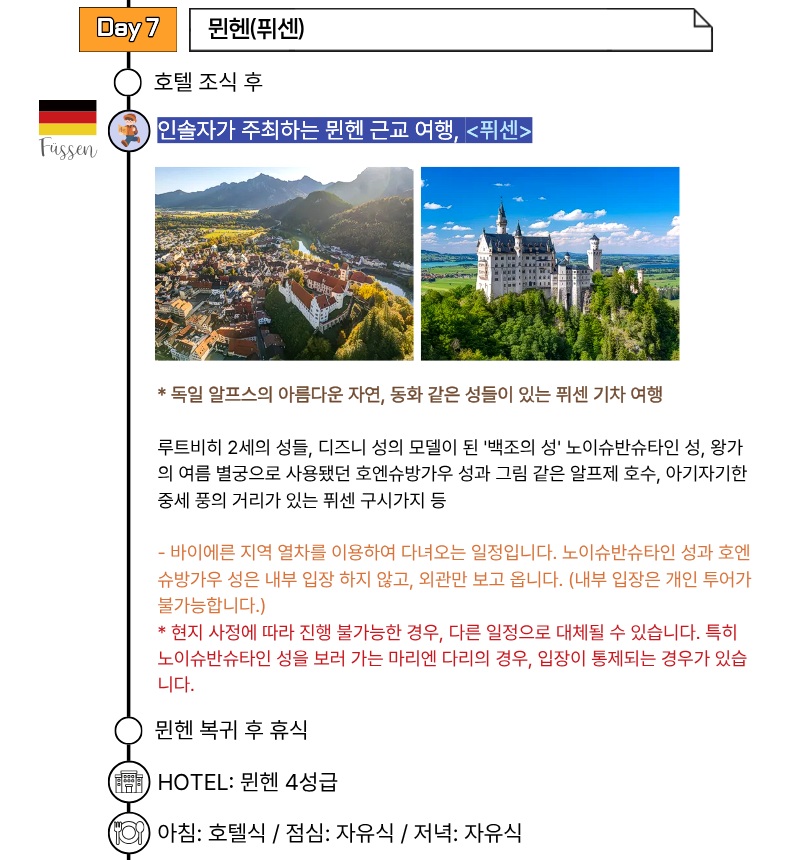 Day 7

뮌헨(퓌센)

호텔 조식 후

Füssen

인솔자가 주최하는 뮌헨 근교 여행, <퓌센>

* 독일 알프스의 아름다운 자연, 동화 같은 성들이 있는 퓌센 기차 여행

루트비히 2세의 성들, 디즈니 성의 모델이 된 '백조의 성' 노이슈반슈타인 성, 왕가의 여름 별궁으로 사용됐던 호엔슈방가우 성과 그림 같은 알프제 호수, 아기자기한 중세 풍의 거리가 있는 퓌센 구시가지 등

- 바이에른 지역 열차를 이용하여 다녀오는 일정입니다. 노이슈반슈타인 성과 호엔슈방가우 성은 내부 입장 하지 않고, 외관만 보고 옵니다. (내부 입장은 개인 투어가 불가능합니다.)
* 현지 사정에 따라 진행 불가능한 경우, 다른 일정으로 대체될 수 있습니다. 특히 노이슈반슈타인 성을 보러 가는 마리엔 다리의 경우, 입장이 통제되는 경우가 있습니다.

뮌헨 복귀 후 휴식

HOTEL: 뮌헨 4성급

아침: 호텔식 / 점심: 자유식 / 저녁: 자유식